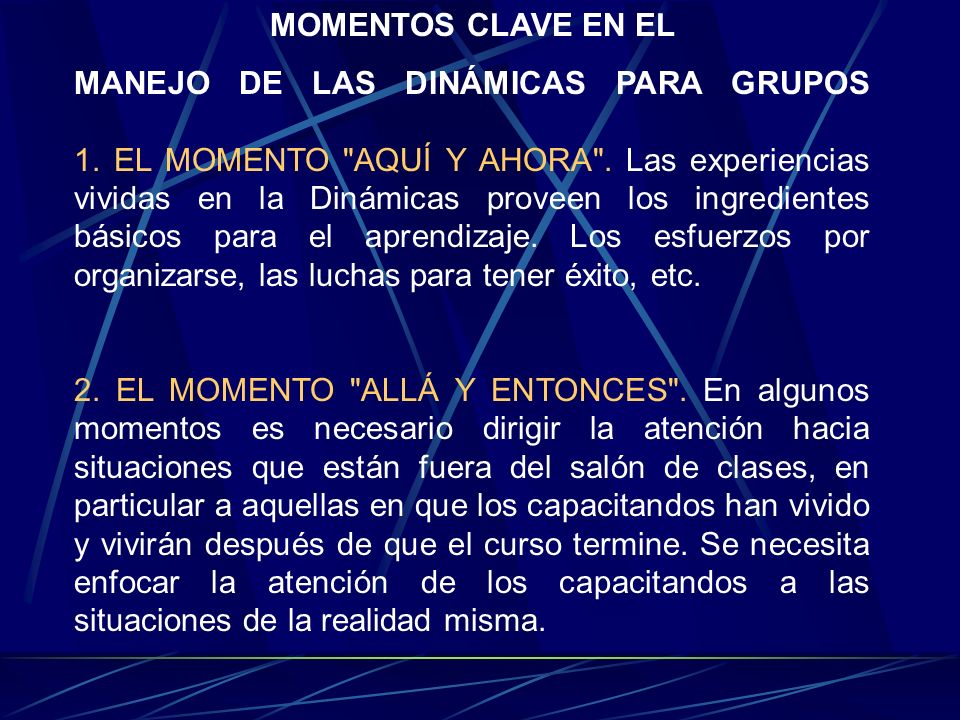 MOMENTOS CLAVE EN EL

MANEJO DE LAS DINÁMICAS PARA GRUPOS

1. EL MOMENTO "AQUÍ Y AHORA". Las experiencias vividas en la Dinámicas proveen los ingredientes básicos para el aprendizaje. Los esfuerzos por organizarse, las luchas para tener éxito, etc.

2. EL MOMENTO "ALLÁ Y ENTONCES". En algunos momentos es necesario dirigir la atención hacia situaciones que están fuera del salón de clases, en particular a aquellas en que los capacitandos han vivido y vivirán después de que el curso termine. Se necesita enfocar la atención de los capacitandos a las situaciones de la realidad misma.